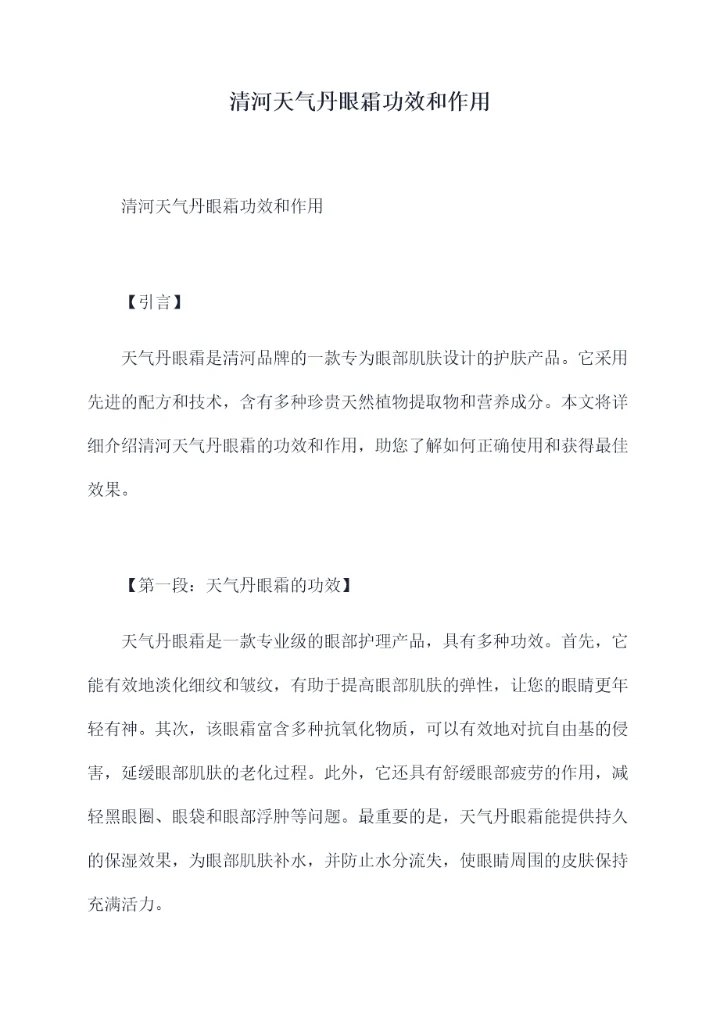 清河天气丹眼霜功效和作用

清河天气丹眼霜功效和作用

【引言】

天气丹眼霜是清河品牌的一款专为眼部肌肤设计的护肤产品。它采用先进的配方和技术，含有多种珍贵天然植物提取物和营养成分。本文将详细介绍清河天气丹眼霜的功效和作用，助您了解如何正确使用和获得最佳效果。

【第一段：天气丹眼霜的功效】

天气丹眼霜是一款专业级的眼部护理产品，具有多种功效。首先，它能有效地淡化细纹和皱纹，有助于提高眼部肌肤的弹性，让您的眼睛更年轻有神。其次，该眼霜富含多种抗氧化物质，可以有效地对抗自由基的侵害，延缓眼部肌肤的老化过程。此外，它还具有舒缓眼部疲劳的作用，减轻黑眼圈、眼袋和眼部浮肿等问题。最重要的是，天气丹眼霜能提供持久的保湿效果，为眼部肌肤补水，并防止水分流失，使眼睛周围的皮肤保持充满活力。